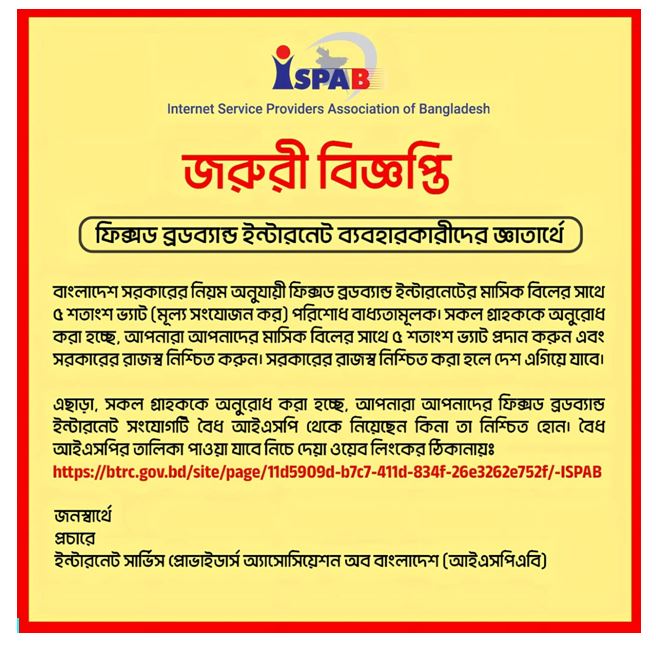 ISPAB
Internet Service Providers Association of Bangladesh

জরুরী বিজ্ঞপ্তি

ফিক্সড ব্রডব্যান্ড ইন্টারনেট ব্যবহারকারীদের জ্ঞাতার্থে

বাংলাদেশ সরকারের নিয়ম অনুযায়ী ফিক্সড ব্রডব্যান্ড ইন্টারনেটের মাসিক বিলের সাথে ৫ শতাংশ ভ্যাট (মূল্য সংযোজন কর) পরিশোধ বাধ্যতামূলক। সকল গ্রাহককে অনুরোধ করা হচ্ছে, আপনারা আপনাদের মাসিক বিলের সাথে ৫ শতাংশ ভ্যাট প্রদান করুন এবং সরকারের রাজস্ব নিশ্চিত করুন। সরকারের রাজস্ব নিশ্চিত করা হলে দেশ এগিয়ে যাবে।

এছাড়া, সকল গ্রাহককে অনুরোধ করা হচ্ছে, আপনারা আপনাদের ফিক্সড ব্রডব্যান্ড ইন্টারনেট সংযোগটি বৈধ আইএসপি থেকে নিয়েছেন কিনা তা নিশ্চিত হোন। বৈধ আইএসপির তালিকা পাওয়া যাবে নিচে দেয়া ওয়েব লিংকের ঠিকানায়ঃ
https://btrc.gov.bd/site/page/11d5909d-b7c7-411d-834f-26e3262e752f/-ISPAB

জনস্বার্থে
প্রচারে
ইন্টারনেট সার্ভিস প্রোভাইডার্স অ্যাসোসিয়েশন অব বাংলাদেশ (আইএসপিএবি)